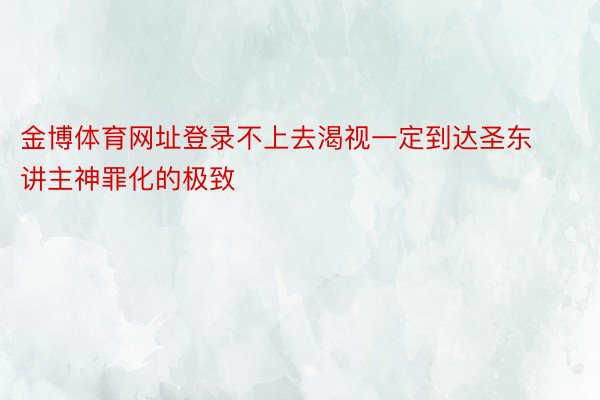 金博体育网址登录不上去渴视一定到达圣东讲主神罪化的极致